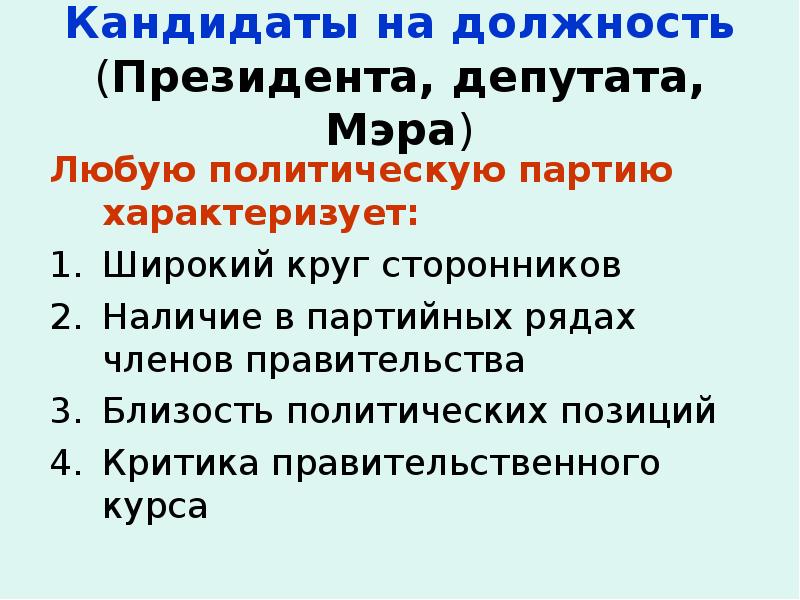 Кандидаты на должность (Президента, депутата, Мэра)

Любую политическую партию характеризует:

1. Широкий круг сторонников
2. Наличие в партийных рядах членов правительства
3. Близость политических позиций
4. Критика правительственного курса